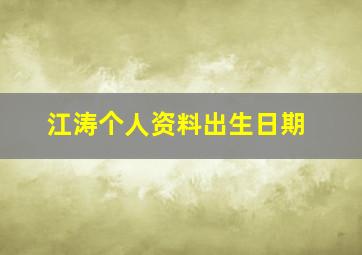 江涛个人资料出生日期